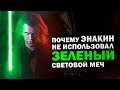 ПОЧЕМУ ЭНАКИН НЕ ИСПОЛЬЗОВАЛ ЗЕЛЕНЫЙ СВЕТОВОЙ МЕЧ